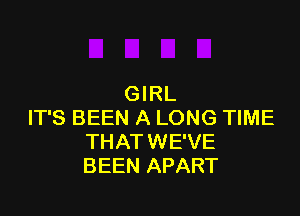 GIRL
IT'S BEEN A LONG TIME
THAT WE'VE
BEEN APART